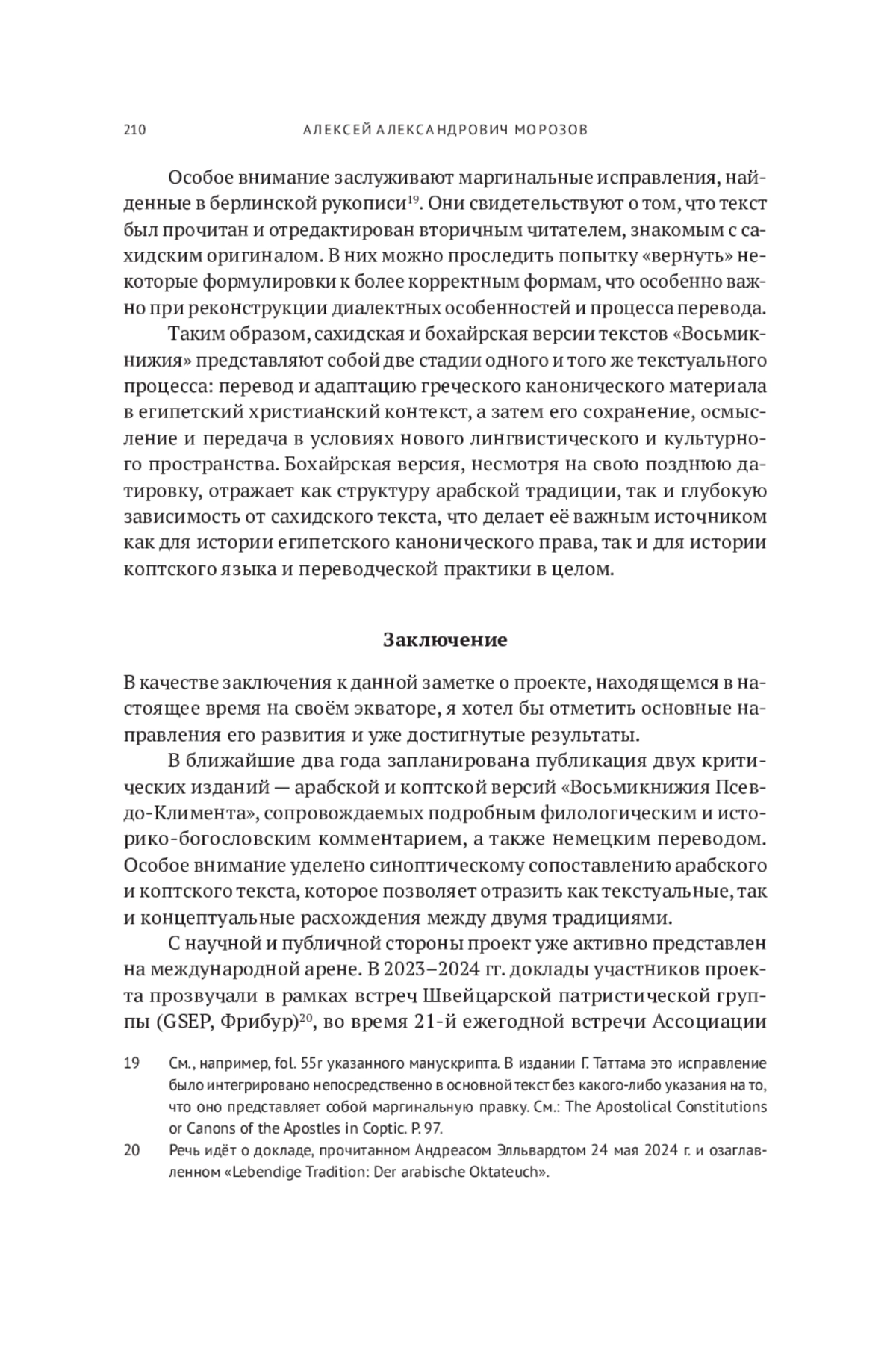 210 АЛЕКСЕЙ АЛЕКСАНДРОВИЧ МОРОЗОВ

Особое внимание заслуживают маргинальные исправления, найденные в берлинской рукописи$^{19}$. Они свидетельствуют о том, что текст был прочитан и отредактирован вторичным читателем, знакомым с сахидским оригиналом. В них можно проследить попытку «вернуть» некоторые формулировки к более корректным формам, что особенно важно при реконструкции диалектных особенностей и процесса перевода.

Таким образом, сахидская и бохайрская версии текстов «Восьмикнижия» представляют собой две стадии одного и того же текстуального процесса: перевод и адаптацию греческого канонического материала в египетский христианский контекст, а затем его сохранение, осмысление и передача в условиях нового лингвистического и культурного пространства. Бохайрская версия, несмотря на свою позднюю датировку, отражает как структуру арабской традиции, так и глубокую зависимость от сахидского текста, что делает её важным источником как для истории египетского канонического права, так и для истории коптского языка и переводческой практики в целом.

Заключение

В качестве заключения к данной заметке о проекте, находящемся в настоящее время на своём экваторе, я хотел бы отметить основные направления его развития и уже достигнутые результаты.

В ближайшие два года запланирована публикация двух критических изданий — арабской и коптской версий «Восьмикнижия Псевдо-Климента», сопровождаемых подробным филологическим и историко-богословским комментарием, а также немецким переводом. Особое внимание уделено синоптическому сопоставлению арабского и коптского текста, которое позволяет отразить как текстуальные, так и концептуальные расхождения между двумя традициями.

С научной и публичной стороны проект уже активно представлен на международной арене. В 2023–2024 гг. доклады участников проекта прозвучали в рамках встреч Швейцарской патристической группы (GSEP, Фрибур)$^{20}$, во время 21-й ежегодной встречи Ассоциации

19 См., например, fol. 55r указанного манускрипта. В издании Г. Таттама это исправление было интегрировано непосредственно в основной текст без какого-либо указания на то, что оно представляет собой маргинальную правку. См.: The Apostolical Constitutions or Canons of the Apostles in Coptic. P. 97.

20 Речь идёт о докладе, прочитанном Андреасом Элльвардтом 24 мая 2024 г. и озаглавленном «Lebendige Tradition: Der arabische Oktateuch».